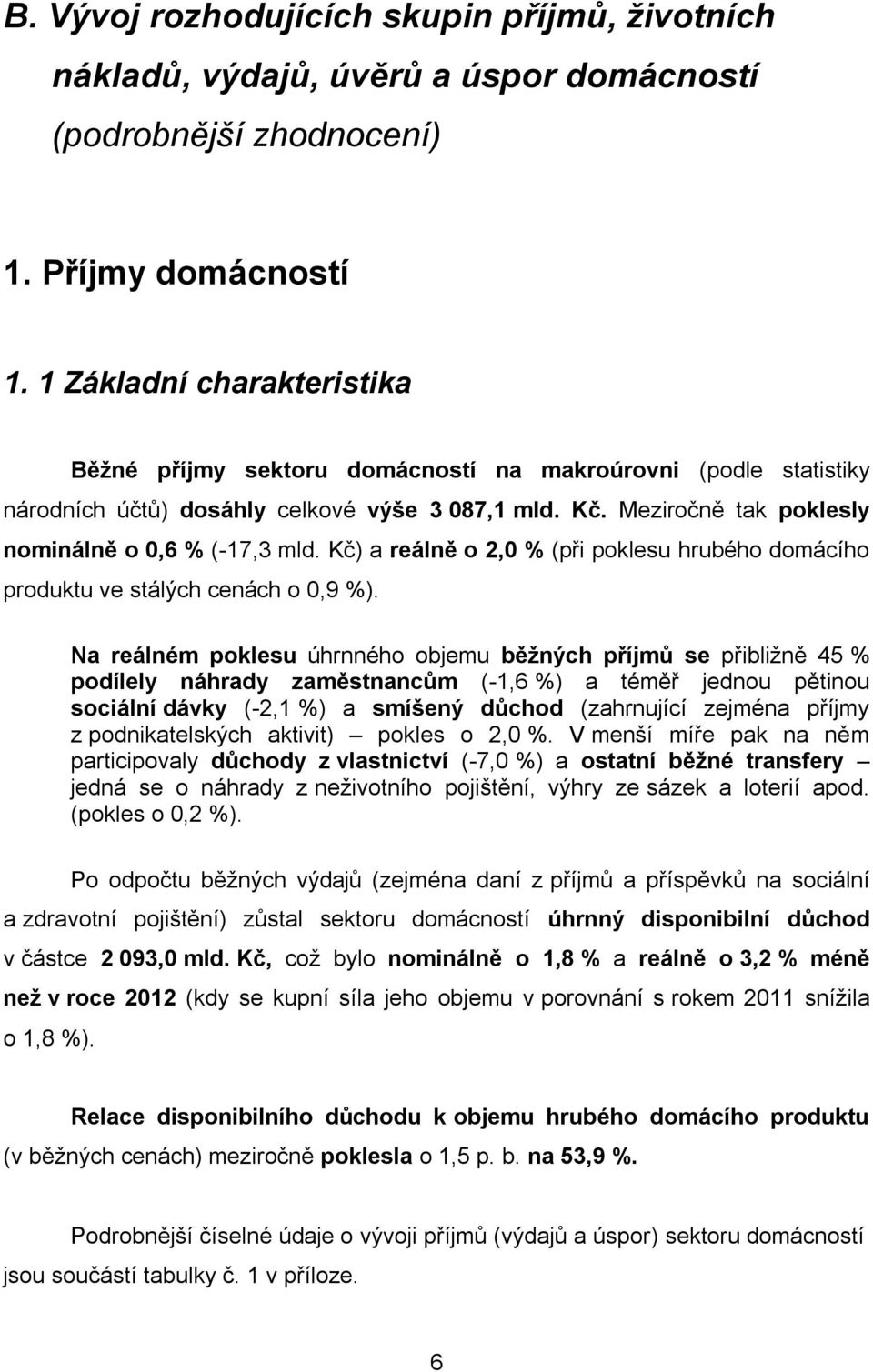 B. Vývoj rozhodujících skupin příjmů, životních nákladů, výdajů, úvěrů a úspor domácností (podrobnější zhodnocení)

1. Příjmy domácností

1. 1 Základní charakteristika

Běžné příjmy sektoru domácností na makroúrovni (podle statistiky národních účtů) dosáhly celkové výše 3 087,1 mld. Kč. Meziročně tak poklesly nominálně o 0,6 % (-17,3 mld. Kč) a reálně o 2,0 % (při poklesu hrubého domácího produktu ve stálých cenách o 0,9 %).

Na reálném poklesu úhrnného objemu běžných příjmů se přibližně 45 % podílely náhrady zaměstnancům (-1,6 %) a téměř jednou pětinou sociální dávky (-2,1 %) a smíšený důchod (zahrnující zejména příjmy z podnikatelských aktivit) – pokles o 2,0 %. V menší míře pak na něm participovaly důchody z vlastnictví (-7,0 %) a ostatní běžné transfery – jedná se o náhrady z neživotního pojištění, výhry ze sázek a loterií apod. (pokles o 0,2 %).

Po odpočtu běžných výdajů (zejména daní z příjmů a příspěvků na sociální a zdravotní pojištění) zůstal sektoru domácností úhrnný disponibilní důchod v částce 2 093,0 mld. Kč, což bylo nominálně o 1,8 % a reálně o 3,2 % méně než v roce 2012 (kdy se kupní síla jeho objemu v porovnání s rokem 2011 snížila o 1,8 %).

Relace disponibilního důchodu k objemu hrubého domácího produktu (v běžných cenách) meziročně poklesla o 1,5 p. b. na 53,9 %.

Podrobnější číselné údaje o vývoji příjmů (výdajů a úspor) sektoru domácností jsou součástí tabulky č. 1 v příloze.

6